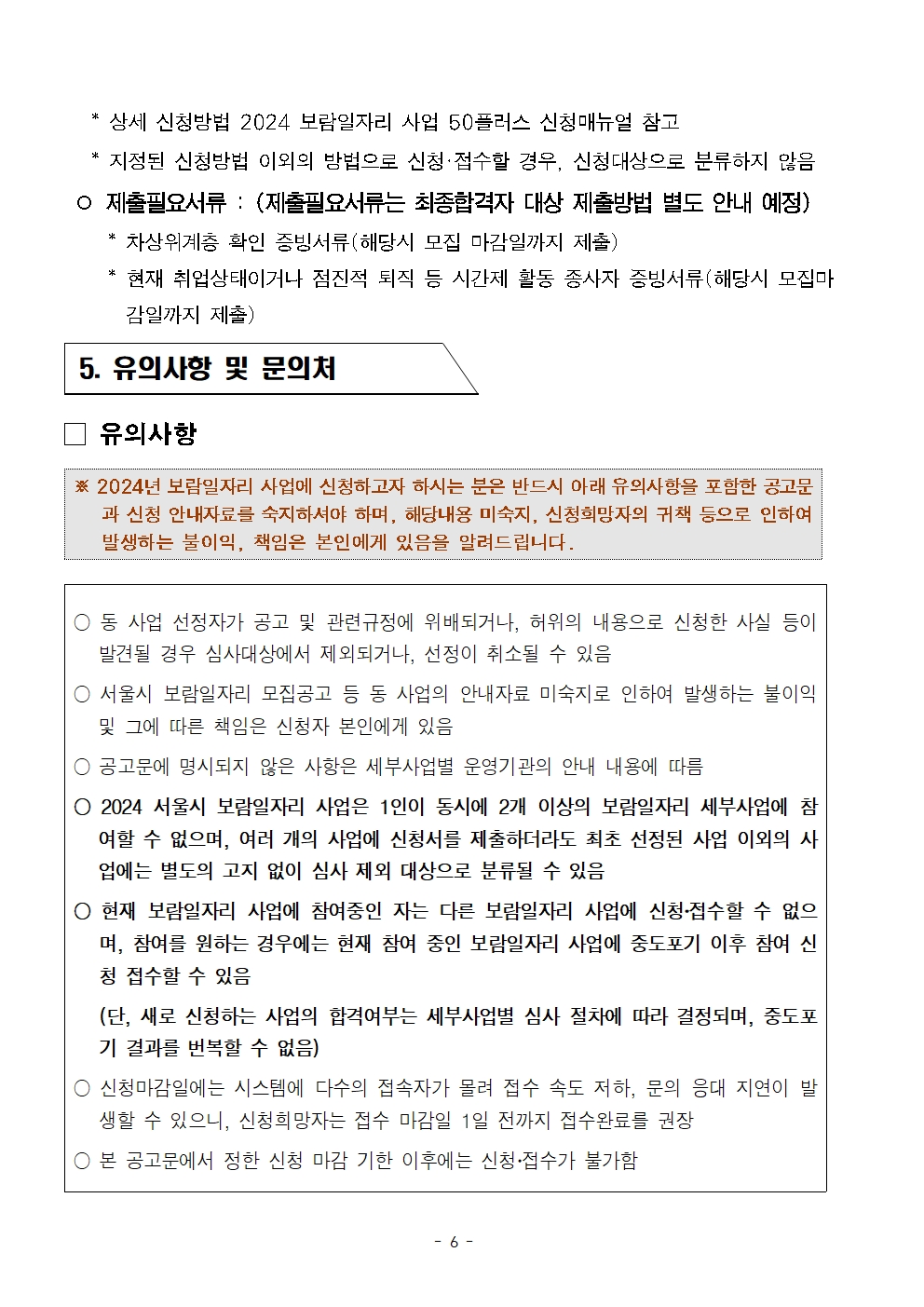 * 상세 신청방법 2024 보람일자리 사업 50플러스 신청매뉴얼 참고

* 지정된 신청방법 이외의 방법으로 신청·접수할 경우, 신청대상으로 분류하지 않음

○ 제출필요서류 : (제출필요서류는 최종합격자 대상 제출방법 별도 안내 예정)

* 차상위계층 확인 증빙서류(해당시 모집 마감일까지 제출)

* 현재 취업상태이거나 점진적 퇴직 등 시간제 활동 종사자 증빙서류(해당시 모집마감일까지 제출)

5. 유의사항 및 문의처

□ 유의사항

※ 2024년 보람일자리 사업에 신청하고자 하시는 분은 반드시 아래 유의사항을 포함한 공고문과 신청 안내자료를 숙지하셔야 하며, 해당내용 미숙지, 신청희망자의 귀책 등으로 인하여 발생하는 불이익, 책임은 본인에게 있음을 알려드립니다.

○ 동 사업 선정자가 공고 및 관련규정에 위배되거나, 허위의 내용으로 신청한 사실 등이 발견될 경우 심사대상에서 제외되거나, 선정이 취소될 수 있음

○ 서울시 보람일자리 모집공고 등 동 사업의 안내자료 미숙지로 인하여 발생하는 불이익 및 그에 따른 책임은 신청자 본인에게 있음

○ 공고문에 명시되지 않은 사항은 세부사업별 운영기관의 안내 내용에 따름

○ 2024 서울시 보람일자리 사업은 1인이 동시에 2개 이상의 보람일자리 세부사업에 참여할 수 없으며, 여러 개의 사업에 신청서를 제출하더라도 최초 선정된 사업 이외의 사업에는 별도의 고지 없이 심사 제외 대상으로 분류될 수 있음

○ 현재 보람일자리 사업에 참여중인 자는 다른 보람일자리 사업에 신청·접수할 수 없으며, 참여를 원하는 경우에는 현재 참여 중인 보람일자리 사업에 중도포기 이후 참여 신청 접수할 수 있음

(단, 새로 신청하는 사업의 합격여부는 세부사업별 심사 절차에 따라 결정되며, 중도포기 결과를 번복할 수 없음)

○ 신청마감일에는 시스템에 다수의 접속자가 몰려 접수 속도 저하, 문의 응대 지연이 발생할 수 있으니, 신청희망자는 접수 마감일 1일 전까지 접수완료를 권장

○ 본 공고문에서 정한 신청 마감 기한 이후에는 신청·접수가 불가함

- 6 -